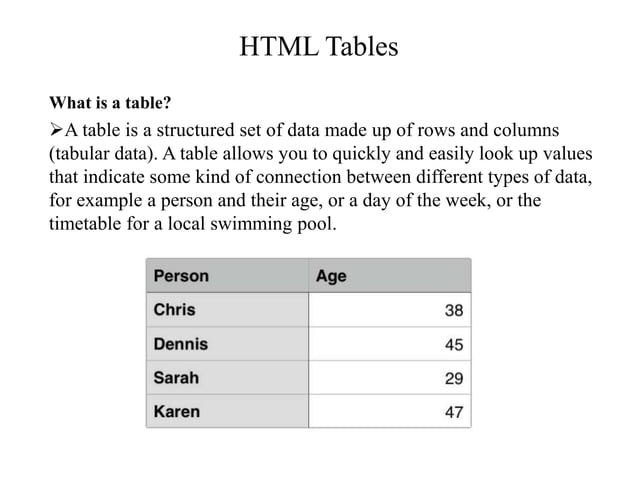 HTML Tables

What is a table?

➢A table is a structured set of data made up of rows and columns (tabular data). A table allows you to quickly and easily look up values that indicate some kind of connection between different types of data, for example a person and their age, or a day of the week, or the timetable for a local swimming pool.

| Person | Age |
|---|---|
| Chris | 38 |
| Dennis | 45 |
| Sarah | 29 |
| Karen | 47 |